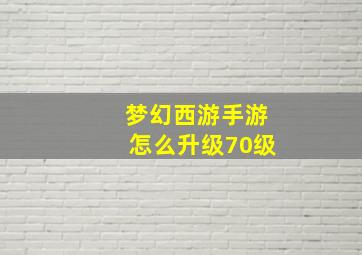 梦幻西游手游
怎么升级70级